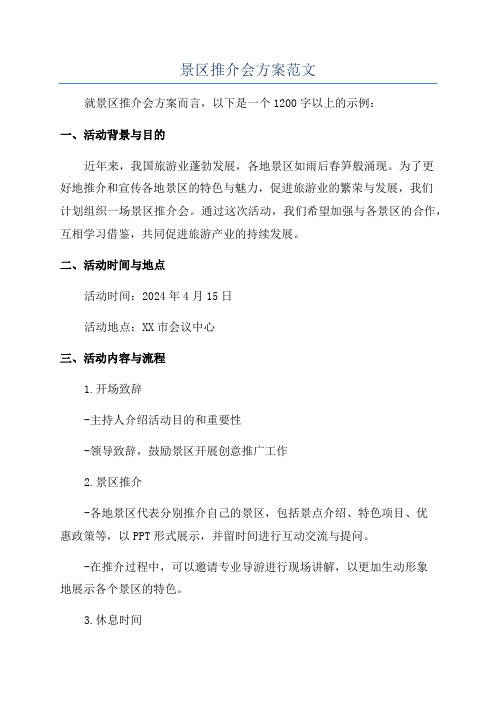 景区推介会方案范文

就景区推介会方案而言，以下是一个1200字以上的示例：

一、活动背景与目的

近年来，我国旅游业蓬勃发展，各地景区如雨后春笋般涌现。为了更好地推介和宣传各地景区的特色与魅力，促进旅游业的繁荣与发展，我们计划组织一场景区推介会。通过这次活动，我们希望加强与各景区的合作，互相学习借鉴，共同促进旅游产业的持续发展。

二、活动时间与地点

活动时间：2024年4月15日

活动地点：XX市会议中心

三、活动内容与流程

1.开场致辞

-主持人介绍活动目的和重要性

-领导致辞，鼓励景区开展创意推广工作

2.景区推介

-各地景区代表分别推介自己的景区，包括景点介绍、特色项目、优惠政策等，以PPT形式展示，并留时间进行互动交流与提问。

-在推介过程中，可以邀请专业导游进行现场讲解，以更加生动形象地展示各个景区的特色。

3.休息时间